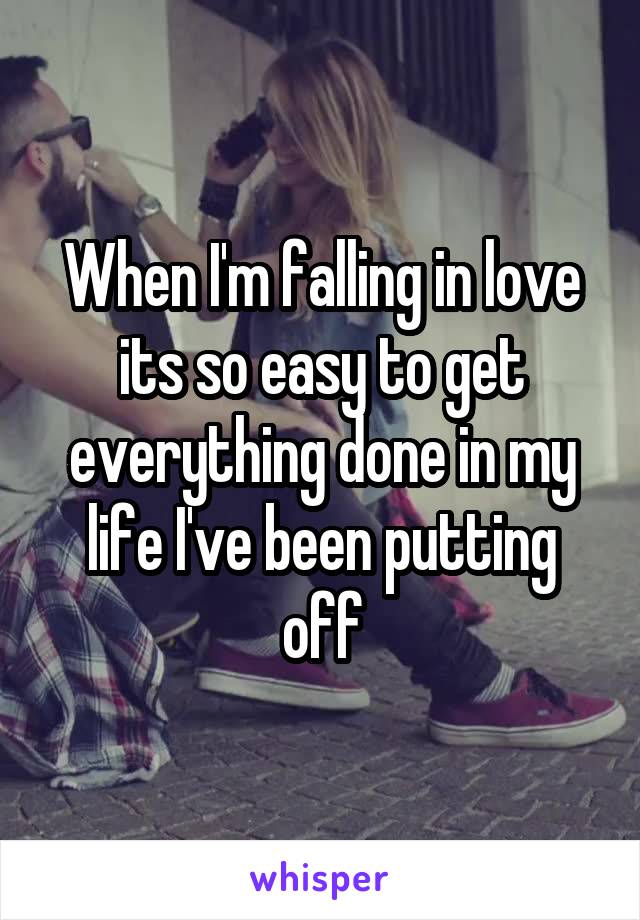 When I'm falling in love its so easy to get everything done in my life I've been putting off

whisper